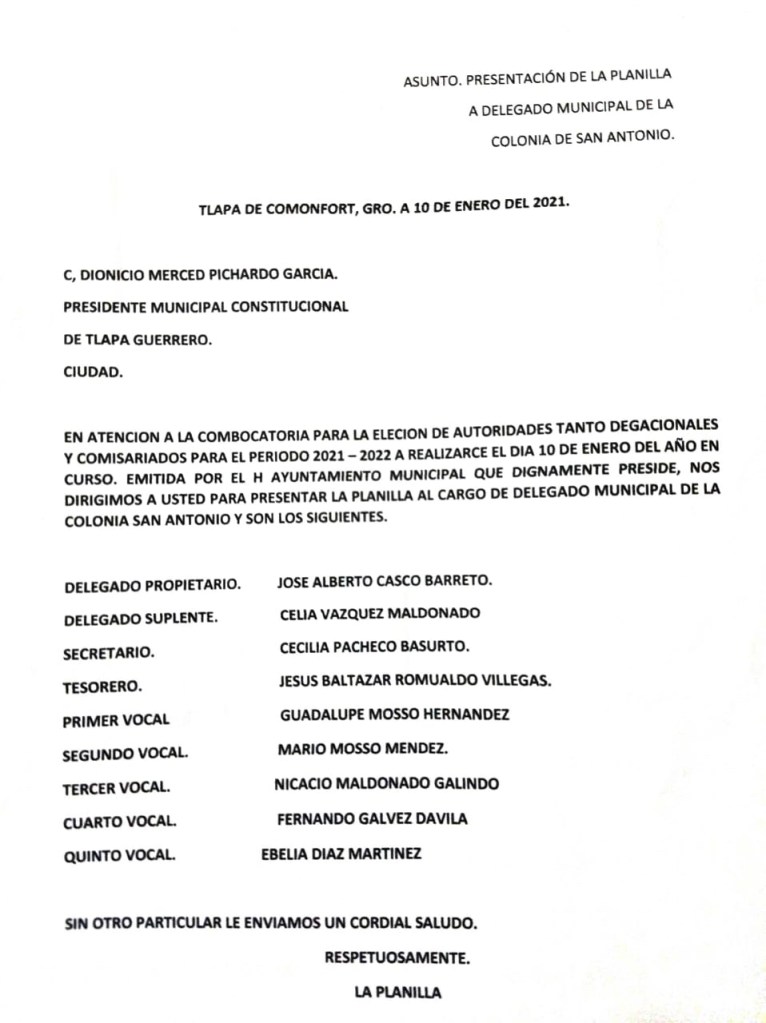 ASUNTO. PRESENTACIÓN DE LA PLANILLA
A DELEGADO MUNICIPAL DE LA
COLONIA DE SAN ANTONIO.

TLAPA DE COMONFORT, GRO. A 10 DE ENERO DEL 2021.

C, DIONICIO MERCED PICHARDO GARCIA.
PRESIDENTE MUNICIPAL CONSTITUCIONAL
DE TLAPA GUERRERO.
CIUDAD.

EN ATENCION A LA COMBOCATORIA PARA LA ELECION DE AUTORIDADES TANTO DEGACIONALES Y COMISARIADOS PARA EL PERIODO 2021 – 2022 A REALIZARCE EL DIA 10 DE ENERO DEL AÑO EN CURSO. EMITIDA POR EL H AYUNTAMIENTO MUNICIPAL QUE DIGNAMENTE PRESIDE, NOS DIRIGIMOS A USTED PARA PRESENTAR LA PLANILLA AL CARGO DE DELEGADO MUNICIPAL DE LA COLONIA SAN ANTONIO Y SON LOS SIGUIENTES.

DELEGADO PROPIETARIO. JOSE ALBERTO CASCO BARRETO.
DELEGADO SUPLENTE. CELIA VAZQUEZ MALDONADO
SECRETARIO. CECILIA PACHECO BASURTO.
TESORERO. JESUS BALTAZAR ROMUALDO VILLEGAS.
PRIMER VOCAL GUADALUPE MOSSO HERNANDEZ
SEGUNDO VOCAL. MARIO MOSSO MENDEZ.
TERCER VOCAL. NICACIO MALDONADO GALINDO
CUARTO VOCAL. FERNANDO GALVEZ DAVILA
QUINTO VOCAL. EBELIA DIAZ MARTINEZ

SIN OTRO PARTICULAR LE ENVIAMOS UN CORDIAL SALUDO.

RESPETUOSAMENTE.
LA PLANILLA